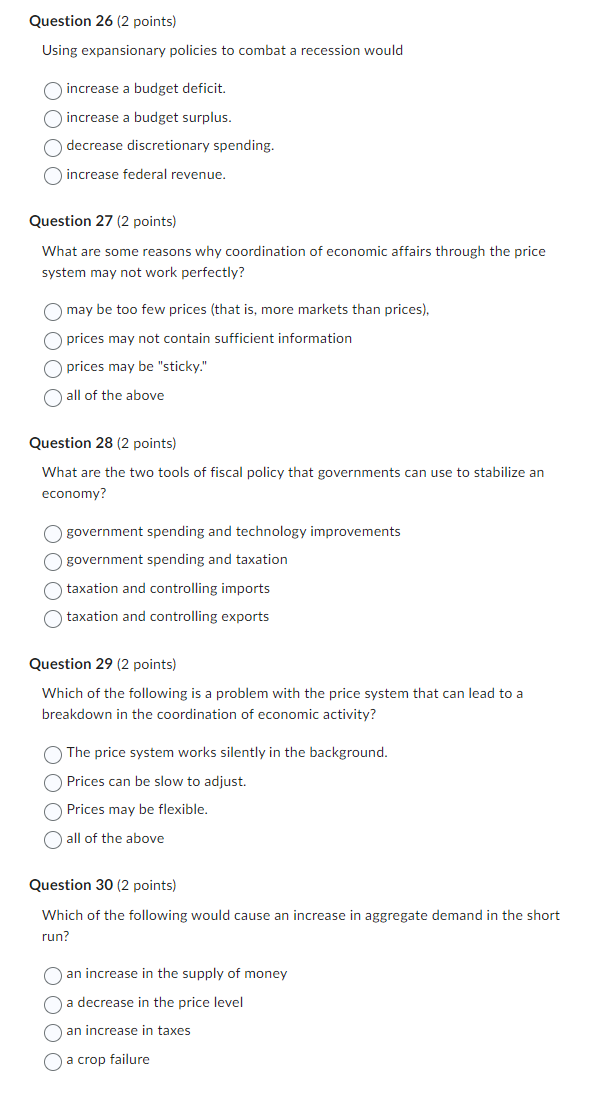 Question 26 (2 points)

Using expansionary policies to combat a recession would

increase a budget deficit.
increase a budget surplus.
decrease discretionary spending.
increase federal revenue.

Question 27 (2 points)

What are some reasons why coordination of economic affairs through the price system may not work perfectly?

may be too few prices (that is, more markets than prices),
prices may not contain sufficient information
prices may be "sticky."
all of the above

Question 28 (2 points)

What are the two tools of fiscal policy that governments can use to stabilize an economy?

government spending and technology improvements
government spending and taxation
taxation and controlling imports
taxation and controlling exports

Question 29 (2 points)

Which of the following is a problem with the price system that can lead to a breakdown in the coordination of economic activity?

The price system works silently in the background.
Prices can be slow to adjust.
Prices may be flexible.
all of the above

Question 30 (2 points)

Which of the following would cause an increase in aggregate demand in the short run?

an increase in the supply of money
a decrease in the price level
an increase in taxes
a crop failure